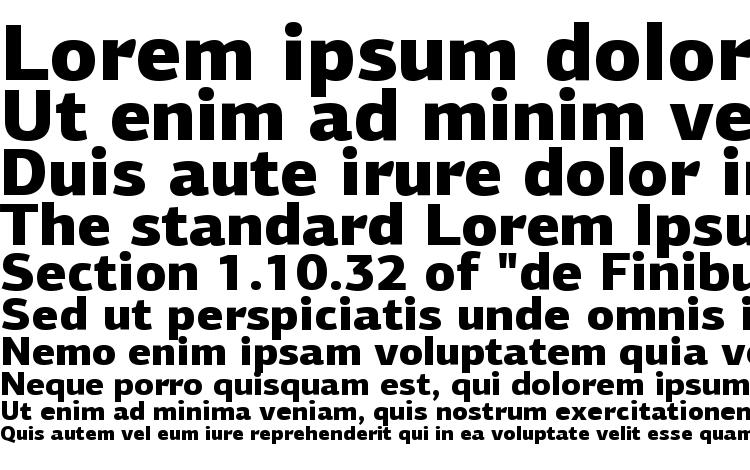 Lorem ipsum dolor
Ut enim ad minim ve
Duis aute irure dolor i
The standard Lorem Ipsu
Section 1.10.32 of "de Finibu
Sed ut perspiciatis unde omnis i
Nemo enim ipsam voluptatem quia v
Neque porro quisquam est, qui dolorem ipsum
Ut enim ad minima veniam, quis nostrum exercitationen
Quis autem vel eum iure reprehenderit qui in ea voluptate velit esse quam